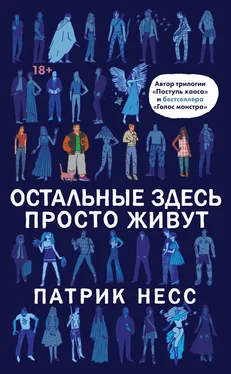 18+

Автор трилогии «Поступь хаоса» и бестселлера «Голос монстра»

ОСТАЛЬНЫЕ ЗДЕСЬ ПРОСТО ЖИВУТ

ПАТРИК НЕСС